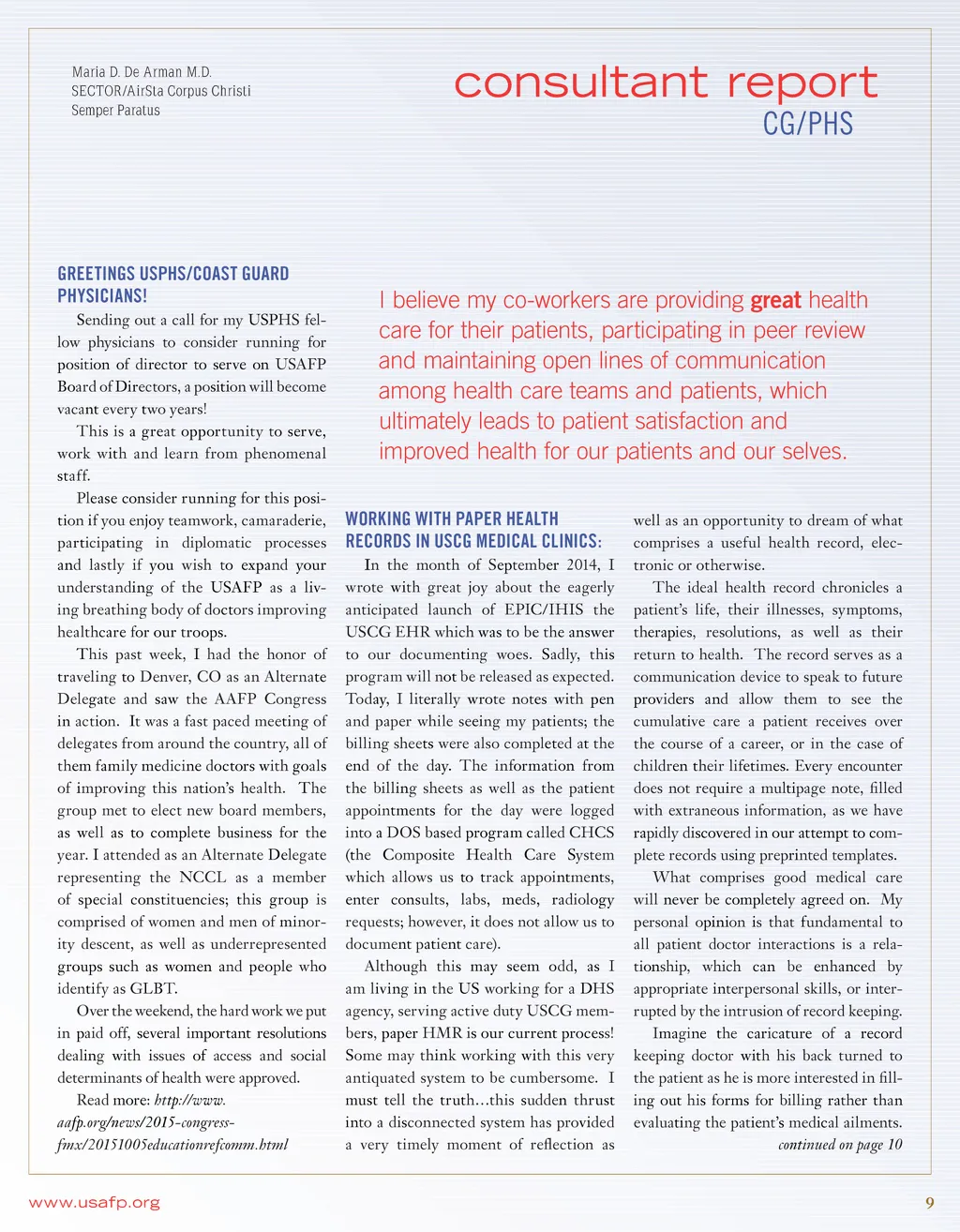 Maria D. De Arman M.D.
SECTOR/AirSta Corpus Christi
Semper Paratus

consultant report
CG/PHS

GREETINGS USPHS/COAST GUARD PHYSICIANS!

Sending out a call for my USPHS fellow physicians to consider running for position of director to serve on USAFP Board of Directors, a position will become vacant every two years!

This is a great opportunity to serve, work with and learn from phenomenal staff.

Please consider running for this position if you enjoy teamwork, camaraderie, participating in diplomatic processes and lastly if you wish to expand your understanding of the USAFP as a living breathing body of doctors improving healthcare for our troops.

This past week, I had the honor of traveling to Denver, CO as an Alternate Delegate and saw the AAFP Congress in action. It was a fast paced meeting of delegates from around the country, all of them family medicine doctors with goals of improving this nation's health. The group met to elect new board members, as well as to complete business for the year. I attended as an Alternate Delegate representing the NCCL as a member of special constituencies; this group is comprised of women and men of minority descent, as well as underrepresented groups such as women and people who identify as GLBT.

Over the weekend, the hard work we put in paid off, several important resolutions dealing with issues of access and social determinants of health were approved.

Read more: http://www.aafp.org/news/2015-congress-fmx/20151005educationrefcomm.html

I believe my co-workers are providing great health care for their patients, participating in peer review and maintaining open lines of communication among health care teams and patients, which ultimately leads to patient satisfaction and improved health for our patients and our selves.

WORKING WITH PAPER HEALTH RECORDS IN USCG MEDICAL CLINICS:

In the month of September 2014, I wrote with great joy about the eagerly anticipated launch of EPIC/IHIS the USCG EHR which was to be the answer to our documenting woes. Sadly, this program will not be released as expected. Today, I literally wrote notes with pen and paper while seeing my patients; the billing sheets were also completed at the end of the day. The information from the billing sheets as well as the patient appointments for the day were logged into a DOS based program called CHCS (the Composite Health Care System which allows us to track appointments, enter consults, labs, meds, radiology requests; however, it does not allow us to document patient care).

Although this may seem odd, as I am living in the US working for a DHS agency, serving active duty USCG members, paper HMR is our current process! Some may think working with this very antiquated system to be cumbersome. I must tell the truth…this sudden thrust into a disconnected system has provided a very timely moment of reflection as well as an opportunity to dream of what comprises a useful health record, electronic or otherwise.

The ideal health record chronicles a patient's life, their illnesses, symptoms, therapies, resolutions, as well as their return to health. The record serves as a communication device to speak to future providers and allow them to see the cumulative care a patient receives over the course of a career, or in the case of children their lifetimes. Every encounter does not require a multipage note, filled with extraneous information, as we have rapidly discovered in our attempt to complete records using preprinted templates.

What comprises good medical care will never be completely agreed on. My personal opinion is that fundamental to all patient doctor interactions is a relationship, which can be enhanced by appropriate interpersonal skills, or interrupted by the intrusion of record keeping.

Imagine the caricature of a record keeping doctor with his back turned to the patient as he is more interested in filling out his forms for billing rather than evaluating the patient's medical ailments.

continued on page 10

www.usafp.org

9